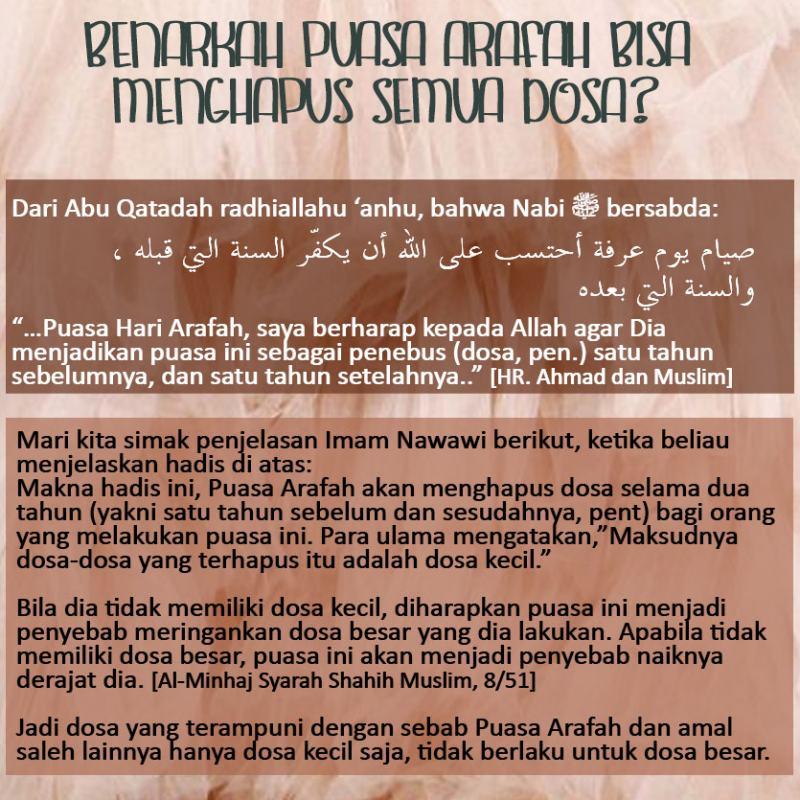 BENARKAH PUASA ARAFAH BISA MENGHAPUS SEMUA DOSA?

Dari Abu Qatadah radhiallahu ‘anhu, bahwa Nabi ﷺ bersabda:
صيام يوم عرفة أحتسب على الله أن يكفّر السنة التي قبله ، والسنة التي بعده
“...Puasa Hari Arafah, saya berharap kepada Allah agar Dia menjadikan puasa ini sebagai penebus (dosa, pen.) satu tahun sebelumnya, dan satu tahun setelahnya..” [HR. Ahmad dan Muslim]

Mari kita simak penjelasan Imam Nawawi berikut, ketika beliau menjelaskan hadis di atas:
Makna hadis ini, Puasa Arafah akan menghapus dosa selama dua tahun (yakni satu tahun sebelum dan sesudahnya, pent) bagi orang yang melakukan puasa ini. Para ulama mengatakan,”Maksudnya dosa-dosa yang terhapus itu adalah dosa kecil.”

Bila dia tidak memiliki dosa kecil, diharapkan puasa ini menjadi penyebab meringankan dosa besar yang dia lakukan. Apabila tidak memiliki dosa besar, puasa ini akan menjadi penyebab naiknya derajat dia. [Al-Minhaj Syarah Shahih Muslim, 8/51]

Jadi dosa yang terampuni dengan sebab Puasa Arafah dan amal saleh lainnya hanya dosa kecil saja, tidak berlaku untuk dosa besar.